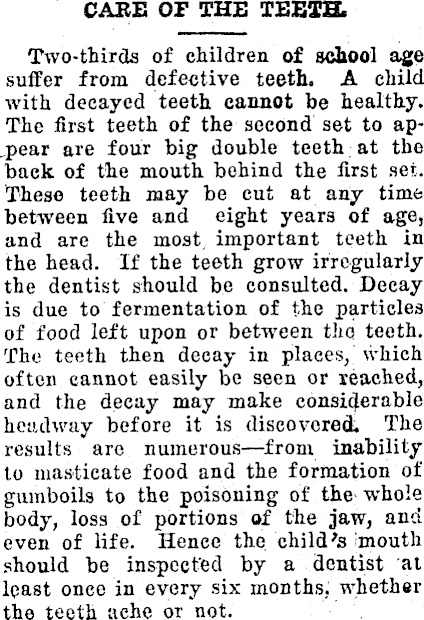 CARE OF THE TEETH.

Two-thirds of children of school age suffer from defective teeth. A child with decayed teeth cannot be healthy. The first teeth of the second set to appear are four big double teeth at the back of the mouth behind the first set. These teeth may be cut at any time between five and eight years of age, and are the most important teeth in the head. If the teeth grow irregularly the dentist should be consulted. Decay is due to fermentation of the particles of food left upon or between the teeth. The teeth then decay in places, which often cannot easily be seen or reached, and the decay may make considerable headway before it is discovered. The results are numerous—from inability to masticate food and the formation of gumboils to the poisoning of the whole body, loss of portions of the jaw, and even of life. Hence the child's mouth should be inspected by a dentist at least once in every six months, whether the teeth ache or not.